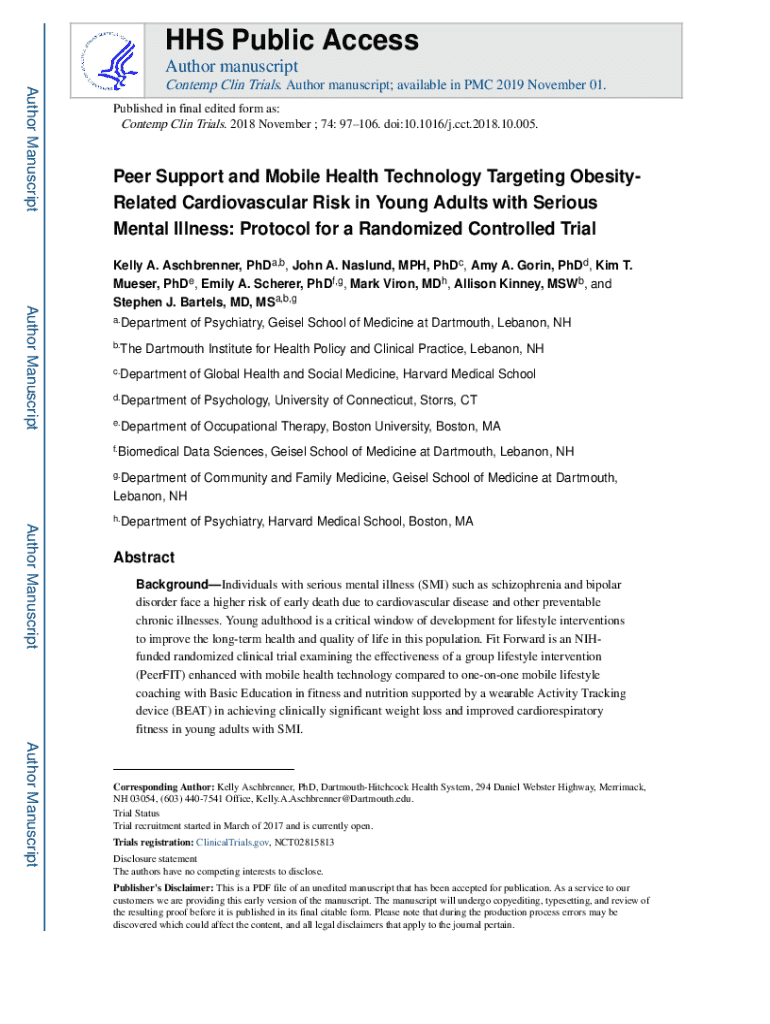 Author Manuscript

Author Manuscript

Author Manuscript

Author Manuscript

HHS Public Access

Author manuscript

Contemp Clin Trials. Author manuscript; available in PMC 2019 November 01.

Published in final edited form as:
Contemp Clin Trials. 2018 November ; 74: 97–106. doi:10.1016/j.cct.2018.10.005.

Peer Support and Mobile Health Technology Targeting Obesity-Related Cardiovascular Risk in Young Adults with Serious Mental Illness: Protocol for a Randomized Controlled Trial

Kelly A. Aschbrenner, PhD$^{a,b}$, John A. Naslund, MPH, PhD$^{c}$, Amy A. Gorin, PhD$^{d}$, Kim T. Mueser, PhD$^{e}$, Emily A. Scherer, PhD$^{f,g}$, Mark Viron, MD$^{h}$, Allison Kinney, MSW$^{b}$, and Stephen J. Bartels, MD, MS$^{a,b,g}$

$^{a.}$Department of Psychiatry, Geisel School of Medicine at Dartmouth, Lebanon, NH

$^{b.}$The Dartmouth Institute for Health Policy and Clinical Practice, Lebanon, NH

$^{c.}$Department of Global Health and Social Medicine, Harvard Medical School

$^{d.}$Department of Psychology, University of Connecticut, Storrs, CT

$^{e.}$Department of Occupational Therapy, Boston University, Boston, MA

$^{f.}$Biomedical Data Sciences, Geisel School of Medicine at Dartmouth, Lebanon, NH

$^{g.}$Department of Community and Family Medicine, Geisel School of Medicine at Dartmouth, Lebanon, NH

$^{h.}$Department of Psychiatry, Harvard Medical School, Boston, MA

Abstract

Background—Individuals with serious mental illness (SMI) such as schizophrenia and bipolar disorder face a higher risk of early death due to cardiovascular disease and other preventable chronic illnesses. Young adulthood is a critical window of development for lifestyle interventions to improve the long-term health and quality of life in this population. Fit Forward is an NIH-funded randomized clinical trial examining the effectiveness of a group lifestyle intervention (PeerFIT) enhanced with mobile health technology compared to one-on-one mobile lifestyle coaching with Basic Education in fitness and nutrition supported by a wearable Activity Tracking device (BEAT) in achieving clinically significant weight loss and improved cardiorespiratory fitness in young adults with SMI.

Corresponding Author: Kelly Aschbrenner, PhD, Dartmouth-Hitchcock Health System, 294 Daniel Webster Highway, Merrimack, NH 03054, (603) 440-7541 Office, Kelly.A.Aschbrenner@Dartmouth.edu.
Trial Status
Trial recruitment started in March of 2017 and is currently open.
Trials registration: ClinicalTrials.gov, NCT02815813
Disclosure statement
The authors have no competing interests to disclose.
Publisher's Disclaimer: This is a PDF file of an unedited manuscript that has been accepted for publication. As a service to our customers we are providing this early version of the manuscript. The manuscript will undergo copyediting, typesetting, and review of the resulting proof before it is published in its final citable form. Please note that during the production process errors may be discovered which could affect the content, and all legal disclaimers that apply to the journal pertain.